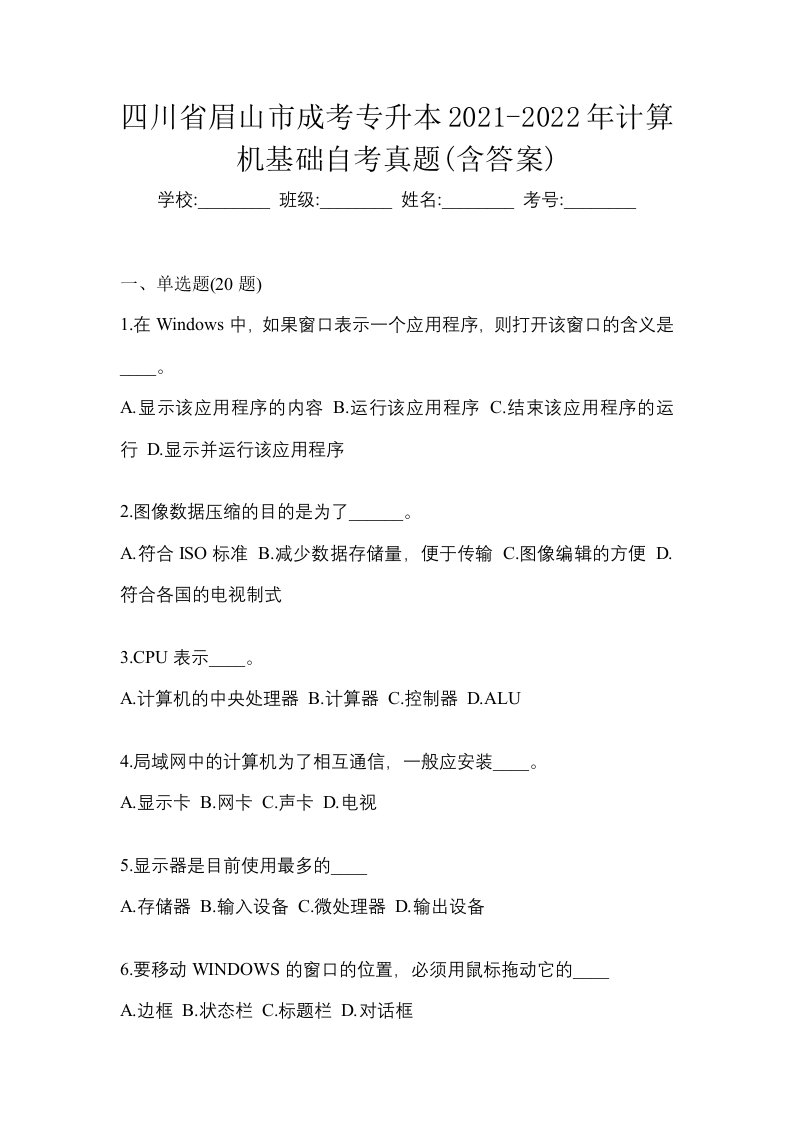 四川省眉山市成考专升本2021-2022年计算机基础自考真题(含答案)

学校:________ 班级:________ 姓名:________ 考号:________

一、单选题(20 题)

1.在 Windows 中，如果窗口表示一个应用程序，则打开该窗口的含义是____。

A.显示该应用程序的内容 B.运行该应用程序 C.结束该应用程序的运行 D.显示并运行该应用程序

2.图像数据压缩的目的是为了______。

A.符合 ISO 标准 B.减少数据存储量，便于传输 C.图像编辑的方便 D.符合各国的电视制式

3.CPU 表示____。

A.计算机的中央处理器 B.计算器 C.控制器 D.ALU

4.局域网中的计算机为了相互通信，一般应安装____。

A.显示卡 B.网卡 C.声卡 D.电视

5.显示器是目前使用最多的____

A.存储器 B.输入设备 C.微处理器 D.输出设备

6.要移动 WINDOWS 的窗口的位置，必须用鼠标拖动它的____

A.边框 B.状态栏 C.标题栏 D.对话框